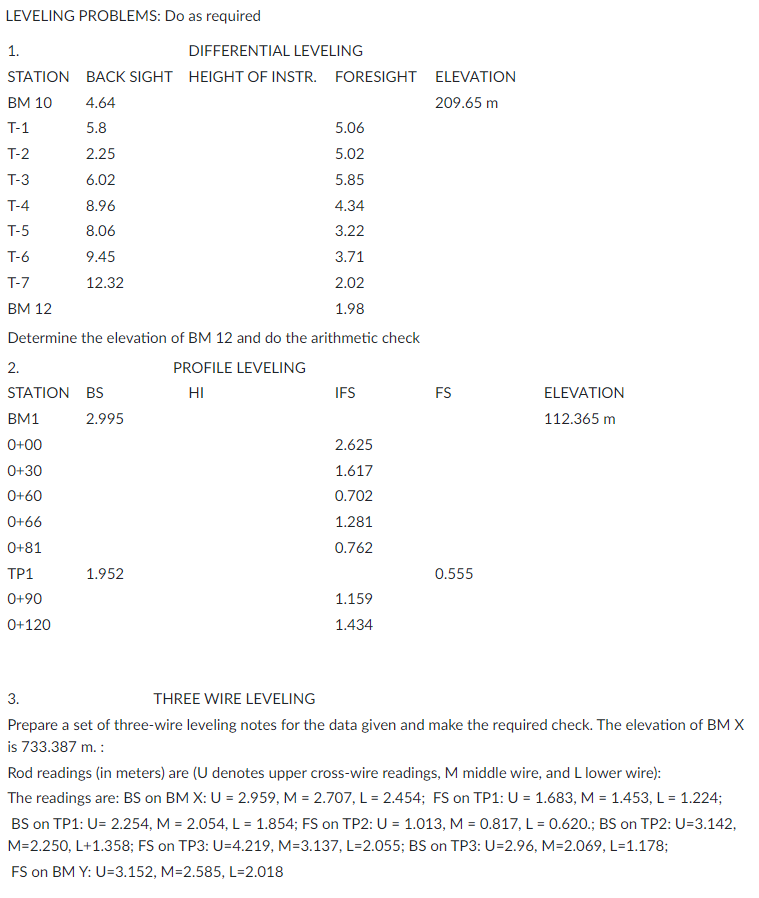 LEVELING PROBLEMS: Do as required

1. DIFFERENTIAL LEVELING

| STATION | BACK SIGHT | HEIGHT OF INSTR. | FORESIGHT | ELEVATION |
|---|---|---|---|---|
| BM 10 | 4.64 | | | 209.65 m |
| T-1 | 5.8 | | 5.06 | |
| T-2 | 2.25 | | 5.02 | |
| T-3 | 6.02 | | 5.85 | |
| T-4 | 8.96 | | 4.34 | |
| T-5 | 8.06 | | 3.22 | |
| T-6 | 9.45 | | 3.71 | |
| T-7 | 12.32 | | 2.02 | |
| BM 12 | | | 1.98 | |

Determine the elevation of BM 12 and do the arithmetic check

2. PROFILE LEVELING

| STATION | BS | HI | IFS | FS | ELEVATION |
|---|---|---|---|---|---|
| BM1 | 2.995 | | | | 112.365 m |
| 0+00 | | | 2.625 | | |
| 0+30 | | | 1.617 | | |
| 0+60 | | | 0.702 | | |
| 0+66 | | | 1.281 | | |
| 0+81 | | | 0.762 | | |
| TP1 | 1.952 | | | 0.555 | |
| 0+90 | | | 1.159 | | |
| 0+120 | | | 1.434 | | |

3. THREE WIRE LEVELING

Prepare a set of three-wire leveling notes for the data given and make the required check. The elevation of BM X is 733.387 m. :

Rod readings (in meters) are (U denotes upper cross-wire readings, M middle wire, and L lower wire):

The readings are: BS on BM X: U = 2.959, M = 2.707, L = 2.454; FS on TP1: U = 1.683, M = 1.453, L = 1.224; BS on TP1: U= 2.254, M = 2.054, L = 1.854; FS on TP2: U = 1.013, M = 0.817, L = 0.620.; BS on TP2: U=3.142, M=2.250, L+1.358; FS on TP3: U=4.219, M=3.137, L=2.055; BS on TP3: U=2.96, M=2.069, L=1.178;
FS on BM Y: U=3.152, M=2.585, L=2.018